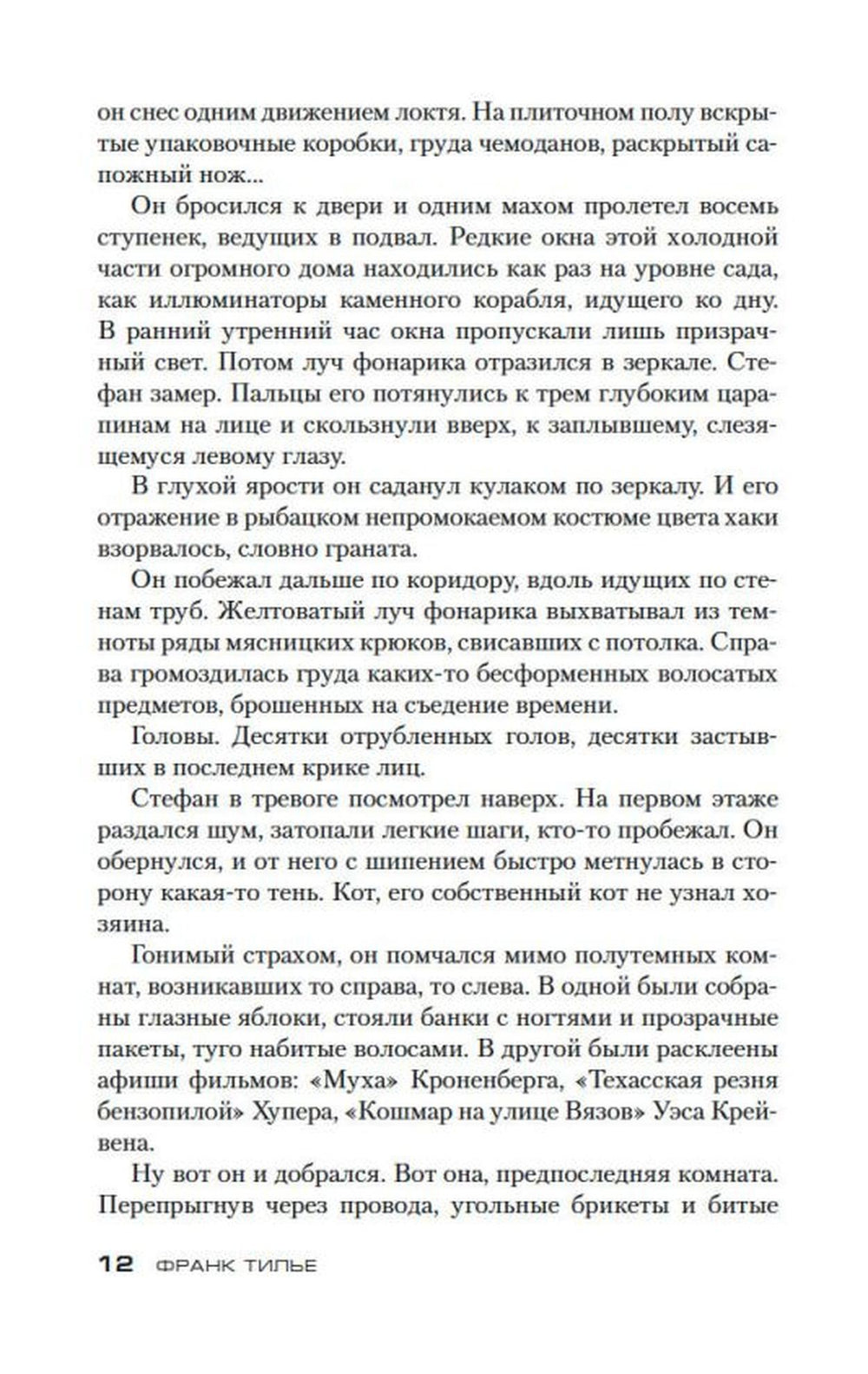 он снес одним движением локтя. На плиточном полу вскрытые упаковочные коробки, груда чемоданов, раскрытый сапожный нож...

Он бросился к двери и одним махом пролетел восемь ступенек, ведущих в подвал. Редкие окна этой холодной части огромного дома находились как раз на уровне сада, как иллюминаторы каменного корабля, идущего ко дну. В ранний утренний час окна пропускали лишь призрачный свет. Потом луч фонарика отразился в зеркале. Стефан замер. Пальцы его потянулись к трем глубоким царапинам на лице и скользнули вверх, к заплывшему, слезящемуся левому глазу.

В глухой ярости он саданул кулаком по зеркалу. И его отражение в рыбацком непромокаемом костюме цвета хаки взорвалось, словно граната.

Он побежал дальше по коридору, вдоль идущих по стенам труб. Желтоватый луч фонарика выхватывал из темноты ряды мясницких крюков, свисавших с потолка. Справа громоздилась груда каких-то бесформенных волосатых предметов, брошенных на съедение времени.

Головы. Десятки отрубленных голов, десятки застывших в последнем крике лиц.

Стефан в тревоге посмотрел наверх. На первом этаже раздался шум, затопали легкие шаги, кто-то пробежал. Он обернулся, и от него с шипением быстро метнулась в сторону какая-то тень. Кот, его собственный кот не узнал хозяина.

Гонимый страхом, он помчался мимо полутемных комнат, возникавших то справа, то слева. В одной были собраны глазные яблоки, стояли банки с ногтями и прозрачные пакеты, туго набитые волосами. В другой были расклеены афиши фильмов: «Муха» Кроненберга, «Техасская резня бензопилой» Хупера, «Кошмар на улице Вязов» Уэса Крейвена.

Ну вот он и добрался. Вот она, предпоследняя комната. Перепрыгнув через провода, угольные брикеты и битые

12 ФРАНК ТИЛЬЕ